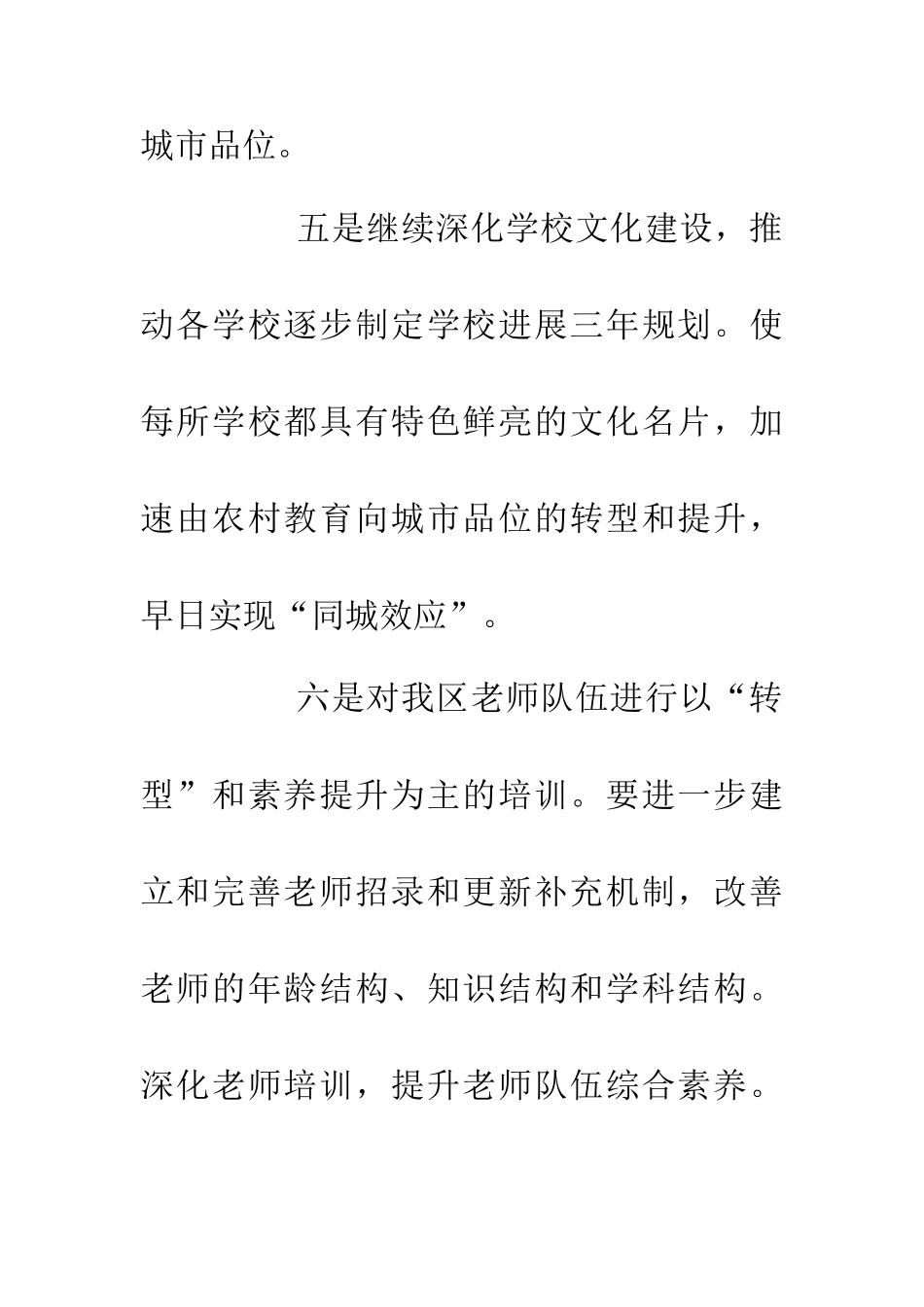 城市品位。

五是继续深化学校文化建设，推动各学校逐步制定学校进展三年规划。使每所学校都具有特色鲜亮的文化名片，加速由农村教育向城市品位的转型和提升，早日实现“同城效应”。

六是对我区老师队伍进行以“转型”和素养提升为主的培训。要进一步建立和完善老师招录和更新补充机制，改善老师的年龄结构、知识结构和学科结构。深化老师培训，提升老师队伍综合素养。